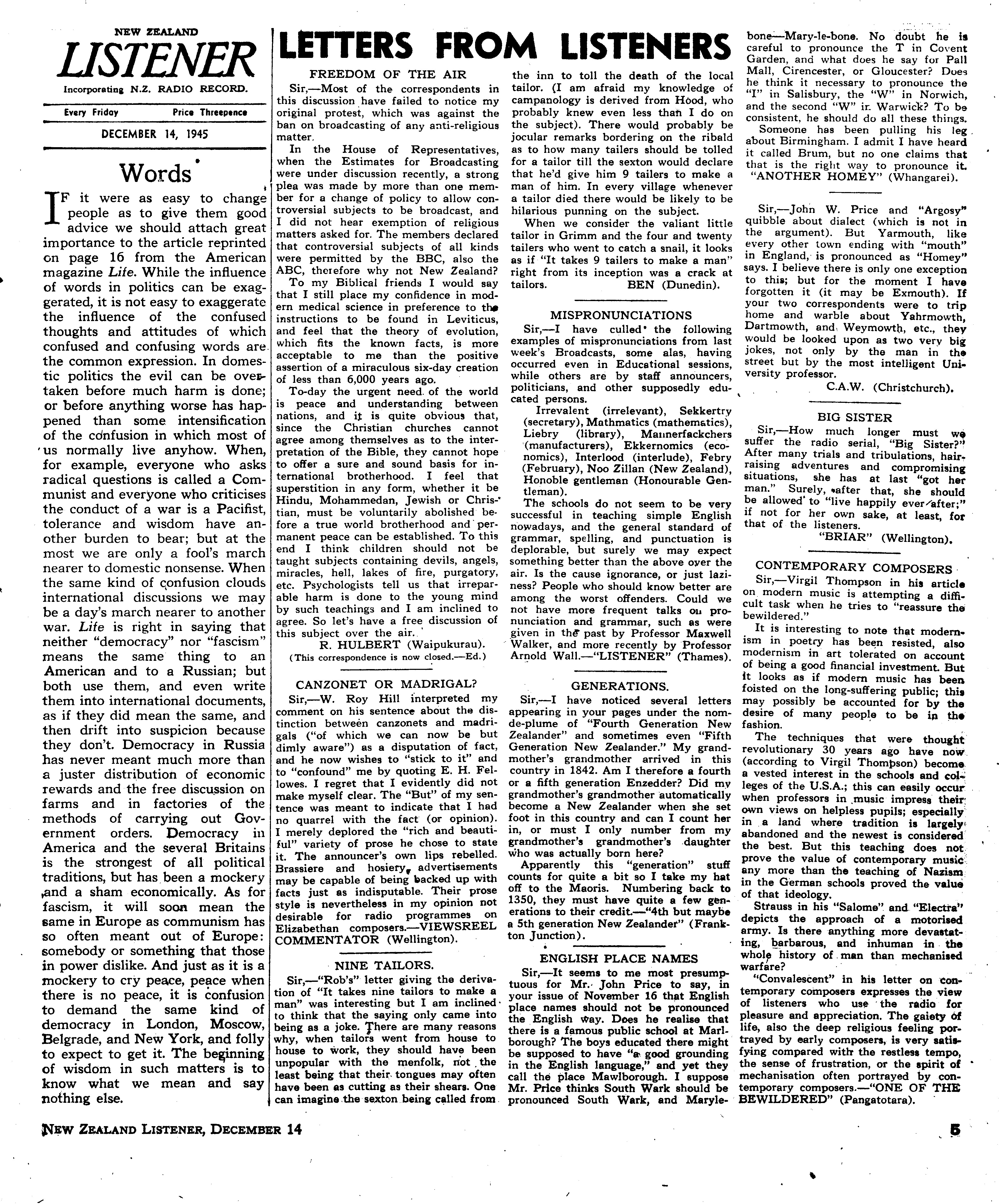 NEW ZEALAND
LISTENER
Incorporating N.Z. RADIO RECORD.

Every Friday Price Threepence

DECEMBER 14, 1945

Words

IF it were as easy to change people as to give them good advice we should attach great importance to the article reprinted on page 16 from the American magazine Life. While the influence of words in politics can be exaggerated, it is not easy to exaggerate the influence of the confused thoughts and attitudes of which confused and confusing words are the common expression. In domestic politics the evil can be overtaken before much harm is done; or before anything worse has happened than some intensification of the confusion in which most of us normally live anyhow. When, for example, everyone who asks radical questions is called a Communist and everyone who criticises the conduct of a war is a Pacifist, tolerance and wisdom have another burden to bear; but at the most we are only a fool's march nearer to domestic nonsense. When the same kind of confusion clouds international discussions we may be a day's march nearer to another war. Life is right in saying that neither "democracy" nor "fascism" means the same thing to an American and to a Russian; but both use them, and even write them into international documents, as if they did mean the same, and then drift into suspicion because they don't. Democracy in Russia has never meant much more than a juster distribution of economic rewards and the free discussion on farms and in factories of the methods of carrying out Government orders. Democracy in America and the several Britains is the strongest of all political traditions, but has been a mockery and a sham economically. As for fascism, it will soon mean the same in Europe as communism has so often meant out of Europe: somebody or something that those in power dislike. And just as it is a mockery to cry peace, peace when there is no peace, it is confusion to demand the same kind of democracy in London, Moscow, Belgrade, and New York, and folly to expect to get it. The beginning of wisdom in such matters is to know what we mean and say nothing else.

LETTERS FROM LISTENERS

FREEDOM OF THE AIR

Sir,—Most of the correspondents in this discussion have failed to notice my original protest, which was against the ban on broadcasting of any anti-religious matter.

In the House of Representatives, when the Estimates for Broadcasting were under discussion recently, a strong plea was made by more than one member for a change of policy to allow controversial subjects to be broadcast, and I did not hear exemption of religious matters asked for. The members declared that controversial subjects of all kinds were permitted by the BBC, also the ABC, therefore why not New Zealand?

To my Biblical friends I would say that I still place my confidence in modern medical science in preference to the instructions to be found in Leviticus, and feel that the theory of evolution, which fits the known facts, is more acceptable to me than the positive assertion of a miraculous six-day creation of less than 6,000 years ago.

To-day the urgent need of the world is peace and understanding between nations, and it is quite obvious that, since the Christian churches cannot agree among themselves as to the interpretation of the Bible, they cannot hope to offer a sure and sound basis for international brotherhood. I feel that superstition in any form, whether it be Hindu, Mohammedan, Jewish or Christian, must be voluntarily abolished before a true world brotherhood and permanent peace can be established. To this end I think children should not be taught subjects containing devils, angels, miracles, hell, lakes of fire, purgatory, etc. Psychologists tell us that irreparable harm is done to the young mind by such teachings and I am inclined to agree. So let's have a free discussion of this subject over the air.

R. HULBERT (Waipukurau).

(This correspondence is now closed.—Ed.)

CANZONET OR MADRIGAL?

Sir,—W. Roy Hill interpreted my comment on his sentence about the distinction between canzonets and madrigals ("of which we can now be but dimly aware") as a disputation of fact, and he now wishes to "stick to it" and to "confound" me by quoting E. H. Fellowes. I regret that I evidently did not make myself clear. The "But" of my sentence was meant to indicate that I had no quarrel with the fact (or opinion). I merely deplored the "rich and beautiful" variety of prose he chose to state it. The announcer's own lips rebelled. Brassiere and hosiery advertisements may be capable of being backed up with facts just as indisputable. Their prose style is nevertheless in my opinion not desirable for radio programmes on Elizabethan composers.—VIEWSREEL COMMENTATOR (Wellington).

NINE TAILORS.

Sir,—"Rob's" letter giving the derivation of "It takes nine tailors to make a man" was interesting but I am inclined to think that the saying only came into being as a joke. There are many reasons why, when tailors went from house to house to work, they should have been unpopular with the menfolk, not the least being that their tongues may often have been as cutting as their shears. One can imagine the sexton being called from the inn to toll the death of the local tailor. (I am afraid my knowledge of campanology is derived from Hood, who probably knew even less than I do on the subject). There would probably be jocular remarks bordering on the ribald as to how many tailers should be tolled for a tailor till the sexton would declare that he'd give him 9 tailers to make a man of him. In every village whenever a tailor died there would be likely to be hilarious punning on the subject.

When we consider the valiant little tailor in Grimm and the four and twenty tailers who went to catch a snail, it looks as if "It takes 9 tailers to make a man" right from its inception was a crack at tailors.

BEN (Dunedin).

MISPRONUNCIATIONS

Sir,—I have culled the following examples of mispronunciations from last week's Broadcasts, some alas, having occurred even in Educational sessions, while others are by staff announcers, politicians, and other supposedly educated persons.

Irrevalent (irrelevant), Sekkertry (secretary), Mathmatics (mathematics), Liebry (library), Mannerfackchers (manufacturers), Ekkernomics (economics), Interlood (interlude), Febry (February), Noo Zillan (New Zealand), Honoble gentleman (Honourable Gentleman).

The schools do not seem to be very successful in teaching simple English nowadays, and the general standard of grammar, spelling, and punctuation is deplorable, but surely we may expect something better than the above over the air. Is the cause ignorance, or just laziness? People who should know better are among the worst offenders. Could we not have more frequent talks on pronunciation and grammar, such as were given in the past by Professor Maxwell Walker, and more recently by Professor Arnold Wall.—"LISTENER" (Thames).

GENERATIONS.

Sir,—I have noticed several letters appearing in your pages under the nom-de-plume of "Fourth Generation New Zealander" and sometimes even "Fifth Generation New Zealander." My grandmother's grandmother arrived in this country in 1842. Am I therefore a fourth or a fifth generation Enzedder? Did my grandmother's grandmother automatically become a New Zealander when she set foot in this country and can I count her in, or must I only number from my grandmother's grandmother's daughter who was actually born here?

Apparently this "generation" stuff counts for quite a bit so I take my hat off to the Maoris. Numbering back to 1350, they must have quite a few generations to their credit.—"4th but maybe a 5th generation New Zealander" (Frankton Junction).

ENGLISH PLACE NAMES

Sir,—It seems to me most presumptuous for Mr. John Price to say, in your issue of November 16 that English place names should not be pronounced the English way. Does he realise that there is a famous public school at Marlborough? The boys educated there might be supposed to have "a good grounding in the English language," and yet they call the place Mawlborough. I suppose Mr. Price thinks South Wark should be pronounced South Wark, and Marylebone—Mary-le-bone. No doubt he is careful to pronounce the T in Covent Garden, and what does he say for Pall Mall, Cirencester, or Gloucester? Does he think it necessary to pronounce the "I" in Salisbury, the "W" in Norwich, and the second "W" in Warwick? To be consistent, he should do all these things.

Someone has been pulling his leg about Birmingham. I admit I have heard it called Brum, but no one claims that that is the right way to pronounce it.

"ANOTHER HOMEY" (Whangarei).

Sir,—John W. Price and "Argosy" quibble about dialect (which is not in the argument). But Yarmouth, like every other town ending with "mouth" in England, is pronounced as "Homey" says. I believe there is only one exception to this; but for the moment I have forgotten it (it may be Exmouth). If your two correspondents were to trip home and warble about Yahrmowth, Dartmowth, and Weymowth, etc., they would be looked upon as two very big jokes, not only by the man in the street but by the most intelligent University professor.

C.A.W. (Christchurch).

BIG SISTER

Sir,—How much longer must we suffer the radio serial, "Big Sister?" After many trials and tribulations, hair-raising adventures and compromising situations, she has at last "got her man." Surely, after that, she should be allowed to "live happily ever after;" if not for her own sake, at least, for that of the listeners.

"BRIAR" (Wellington).

CONTEMPORARY COMPOSERS

Sir,—Virgil Thompson in his article on modern music is attempting a difficult task when he tries to "reassure the bewildered."

It is interesting to note that modernism in poetry has been resisted, also modernism in art tolerated on account of being a good financial investment. But it looks as if modern music has been foisted on the long-suffering public; this may possibly be accounted for by the desire of many people to be in the fashion.

The techniques that were thought revolutionary 30 years ago have now (according to Virgil Thompson) become a vested interest in the schools and colleges of the U.S.A.; this can easily occur when professors in music impress their own views on helpless pupils; especially in a land where tradition is largely abandoned and the newest is considered the best. But this teaching does not prove the value of contemporary music any more than the teaching of Nazism in the German schools proved the value of that ideology.

Strauss in his "Salome" and "Electra" depicts the approach of a motorised army. Is there anything more devastating, barbarous, and inhuman in the whole history of man than mechanised warfare?

"Convalescent" in his letter on contemporary composers expresses the view of listeners who use the radio for pleasure and appreciation. The gaiety of life, also the deep religious feeling portrayed by early composers, is very satisfying compared with the restless tempo, the sense of frustration, or the spirit of mechanisation often portrayed by contemporary composers.—"ONE OF THE BEWILDERED" (Pangatotara).

NEW ZEALAND LISTENER, DECEMBER 14

5